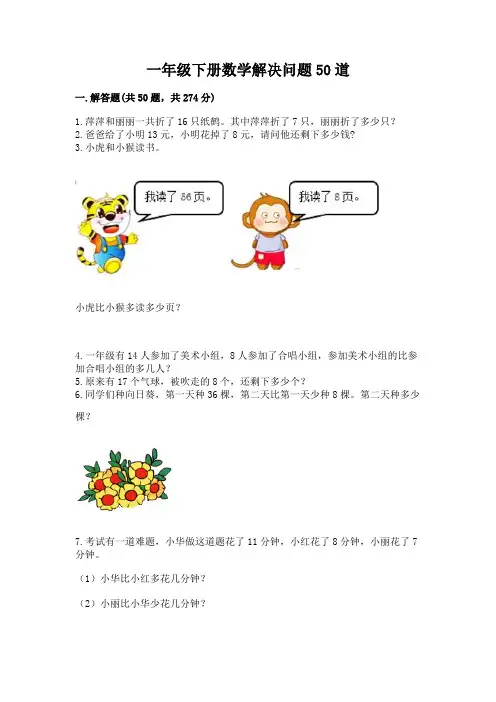 一年级下册数学解决问题50道

一.解答题(共50题，共274分)

1.萍萍和丽丽一共折了16只纸鹤。其中萍萍折了7只，丽丽折了多少只？
2.爸爸给了小明13元，小明花掉了8元，请问他还剩下多少钱？
3.小虎和小猴读书。

我读了56页。

我读了8页。

小虎比小猴多读多少页？

4.一年级有14人参加了美术小组，8人参加了合唱小组，参加美术小组的比参加合唱小组的多几人？
5.原来有17个气球，被吹走的8个，还剩下多少个？
6.同学们种向日葵，第一天种36棵，第二天比第一天少种8棵。第二天种多少棵？

7.考试有一道难题，小华做这道题花了11分钟，小红花了8分钟，小丽花了7分钟。

（1）小华比小红多花几分钟？

（2）小丽比小华少花几分钟？